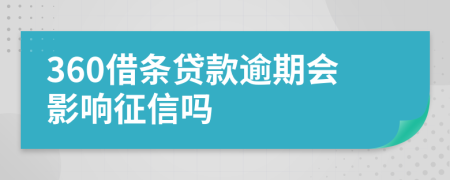 360借条贷款逾期会影响征信吗